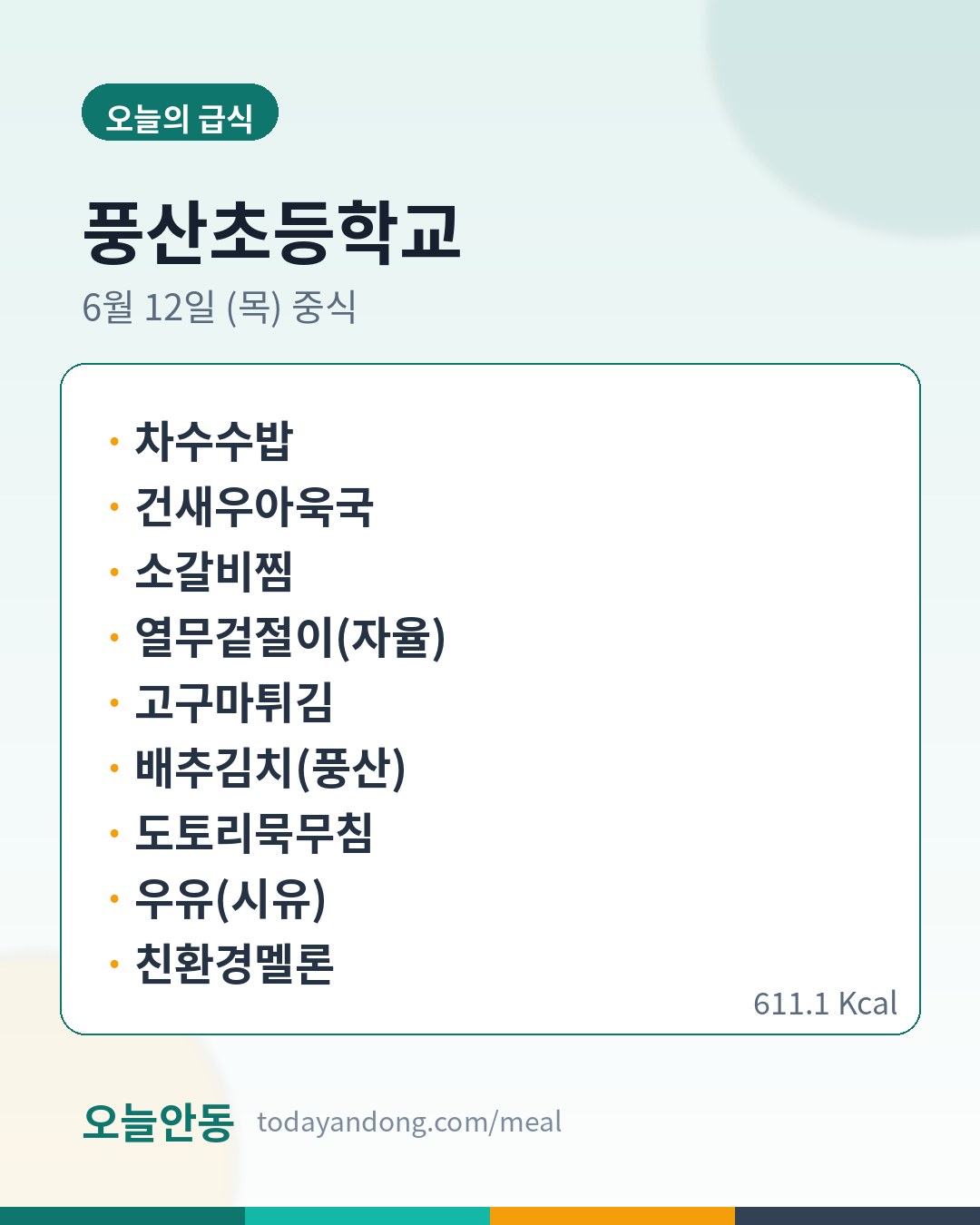 오늘의 급식

풍산초등학교

6월 12일 (목) 중식

• 차수수밥
• 건새우아욱국
• 소갈비찜
• 열무겉절이(자율)
• 고구마튀김
• 배추김치(풍산)
• 도토리묵무침
• 우유(시유)
• 친환경멜론

611.1 Kcal

오늘안동 todayandong.com/meal